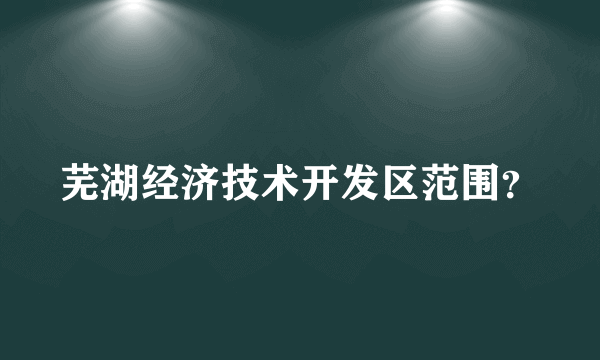 芜湖经济技术开发区范围?